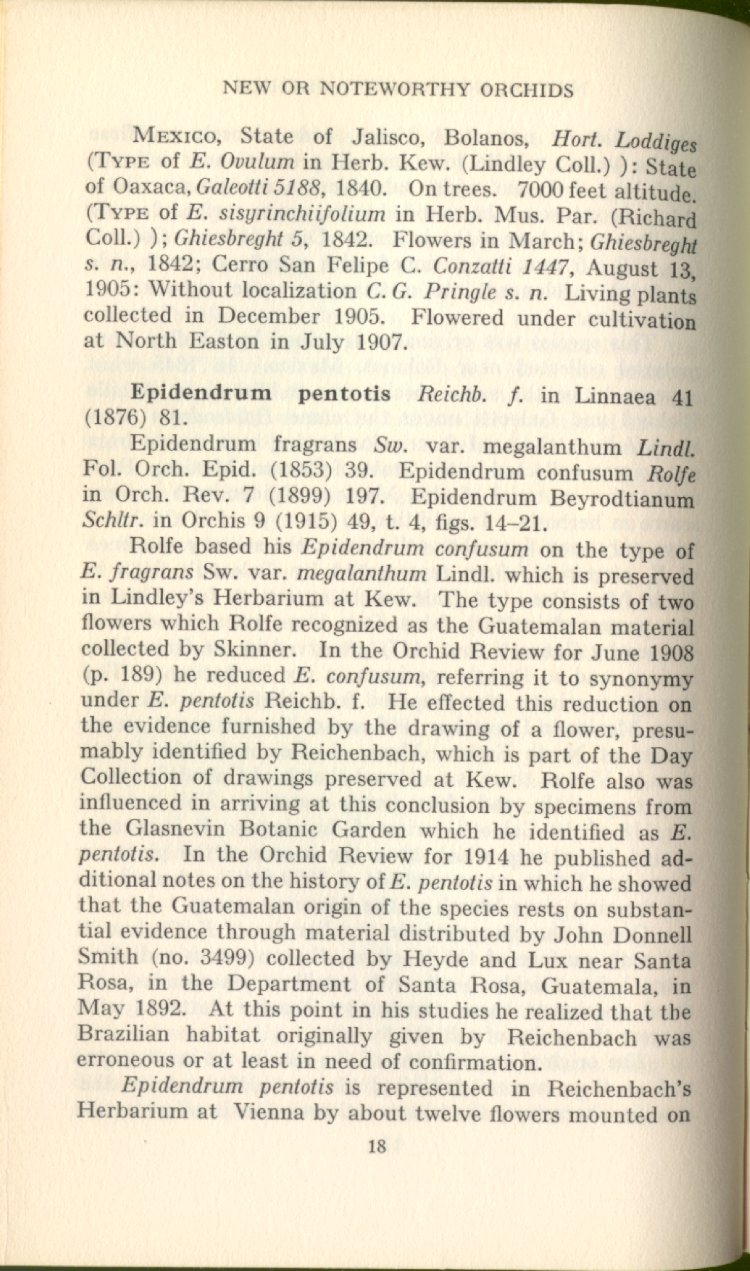 NEW OR NOTEWORTHY ORCHIDS

Mexico, State of Jalisco, Bolanos, Hort. Loddiges (Type of E. Ovulum in Herb. Kew. (Lindley Coll.) ): State of Oaxaca, Galeotti 5188, 1840. On trees. 7000 feet altitude. (Type of E. sisyrinchiifolium in Herb. Mus. Par. (Richard Coll.) ); Ghiesbreght 5, 1842. Flowers in March; Ghiesbreght s. n., 1842; Cerro San Felipe C. Conzatti 1447, August 13, 1905: Without localization C. G. Pringle s. n. Living plants collected in December 1905. Flowered under cultivation at North Easton in July 1907.

Epidendrum pentotis Reichb. f. in Linnaea 41 (1876) 81.

Epidendrum fragrans Sw. var. megalanthum Lindl. Fol. Orch. Epid. (1853) 39. Epidendrum confusum Rolfe in Orch. Rev. 7 (1899) 197. Epidendrum Beyrodtianum Schltr. in Orchis 9 (1915) 49, t. 4, figs. 14–21.

Rolfe based his Epidendrum confusum on the type of E. fragrans Sw. var. megalanthum Lindl. which is preserved in Lindley's Herbarium at Kew. The type consists of two flowers which Rolfe recognized as the Guatemalan material collected by Skinner. In the Orchid Review for June 1908 (p. 189) he reduced E. confusum, referring it to synonymy under E. pentotis Reichb. f. He effected this reduction on the evidence furnished by the drawing of a flower, presumably identified by Reichenbach, which is part of the Day Collection of drawings preserved at Kew. Rolfe also was influenced in arriving at this conclusion by specimens from the Glasnevin Botanic Garden which he identified as E. pentotis. In the Orchid Review for 1914 he published additional notes on the history of E. pentotis in which he showed that the Guatemalan origin of the species rests on substantial evidence through material distributed by John Donnell Smith (no. 3499) collected by Heyde and Lux near Santa Rosa, in the Department of Santa Rosa, Guatemala, in May 1892. At this point in his studies he realized that the Brazilian habitat originally given by Reichenbach was erroneous or at least in need of confirmation.

Epidendrum pentotis is represented in Reichenbach's Herbarium at Vienna by about twelve flowers mounted on

18